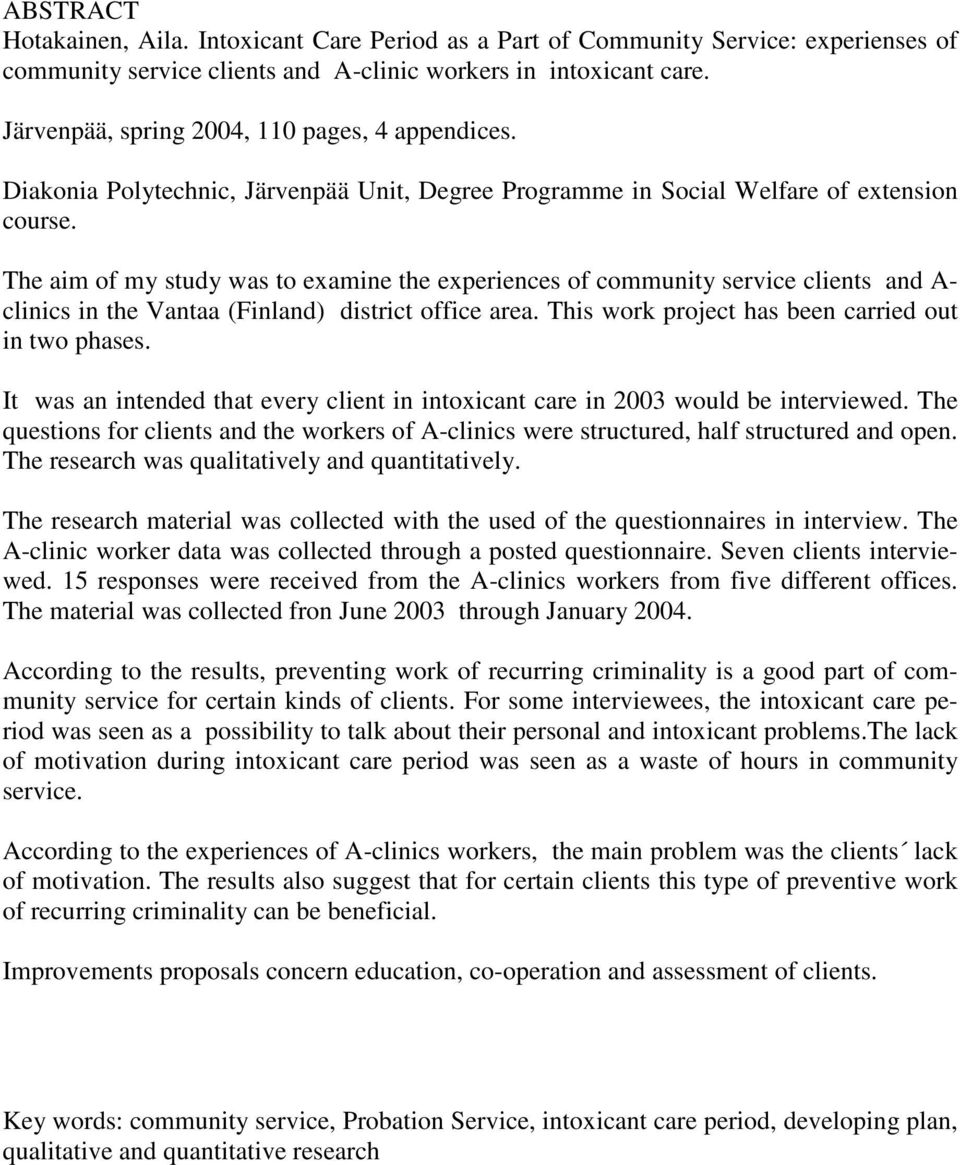 ABSTRACT
Hotakainen, Aila. Intoxicant Care Period as a Part of Community Service: experienses of community service clients and A-clinic workers in intoxicant care.

Järvenpää, spring 2004, 110 pages, 4 appendices.

Diakonia Polytechnic, Järvenpää Unit, Degree Programme in Social Welfare of extension course.

The aim of my study was to examine the experiences of community service clients and A-clinics in the Vantaa (Finland) district office area. This work project has been carried out in two phases.

It was an intended that every client in intoxicant care in 2003 would be interviewed. The questions for clients and the workers of A-clinics were structured, half structured and open. The research was qualitatively and quantitatively.

The research material was collected with the used of the questionnaires in interview. The A-clinic worker data was collected through a posted questionnaire. Seven clients interviewed. 15 responses were received from the A-clinics workers from five different offices. The material was collected fron June 2003 through January 2004.

According to the results, preventing work of recurring criminality is a good part of community service for certain kinds of clients. For some interviewees, the intoxicant care period was seen as a possibility to talk about their personal and intoxicant problems.The lack of motivation during intoxicant care period was seen as a waste of hours in community service.

According to the experiences of A-clinics workers, the main problem was the clients´ lack of motivation. The results also suggest that for certain clients this type of preventive work of recurring criminality can be beneficial.

Improvements proposals concern education, co-operation and assessment of clients.

Key words: community service, Probation Service, intoxicant care period, developing plan, qualitative and quantitative research